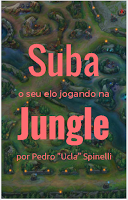 Suba

o seu elo jogando na

Jungle

por Pedro "Ucla" Spinelli